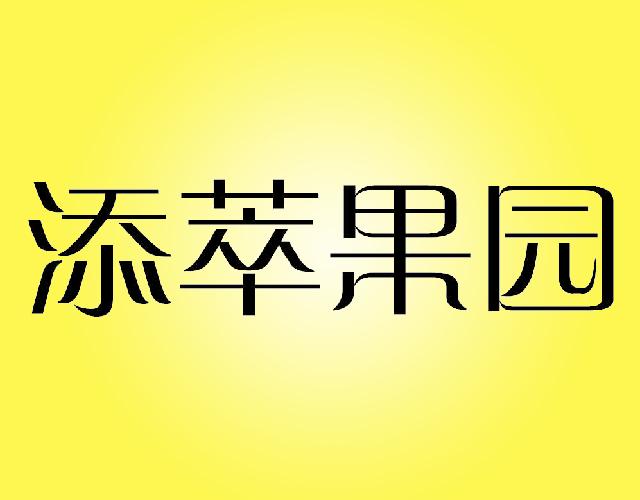 添萃果园